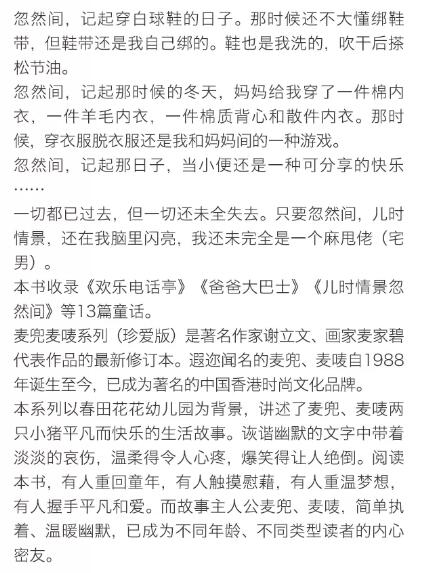 忽然间，记起穿白球鞋的日子。那时候还不大懂绑鞋带，但鞋带还是我自己绑的。鞋也是我洗的，吹干后搽松节油。
忽然间，记起那时候的冬天，妈妈给我穿了一件棉内衣，一件羊毛内衣，一件棉质背心和散件内衣。那时候，穿衣服脱衣服还是我和妈妈间的一种游戏。
忽然间，记起那日子，当小便还是一种可分享的快乐……
一切都已过去，但一切还未全失去。只要忽然间，儿时情景，还在我脑里闪亮，我还未完全是一个麻甩佬（宅男）。
本书收录《欢乐电话亭》《爸爸大巴士》《儿时情景忽然间》等13篇童话。
麦兜麦唛系列（珍爱版）是著名作家谢立文、画家麦家碧代表作品的最新修订本。遐迩闻名的麦兜、麦唛自1988年诞生至今，已成为著名的中国香港时尚文化品牌。
本系列以春田花花幼儿园为背景，讲述了麦兜、麦唛两只小猪平凡而快乐的生活故事。诙谐幽默的文字中带着淡淡的哀伤，温柔得令人心疼，爆笑得让人绝倒。阅读本书，有人重回童年，有人触摸慰藉，有人重温梦想，有人握手平凡和爱。而故事主人公麦兜、麦唛，简单执着、温暖幽默，已成为不同年龄、不同类型读者的内心密友。